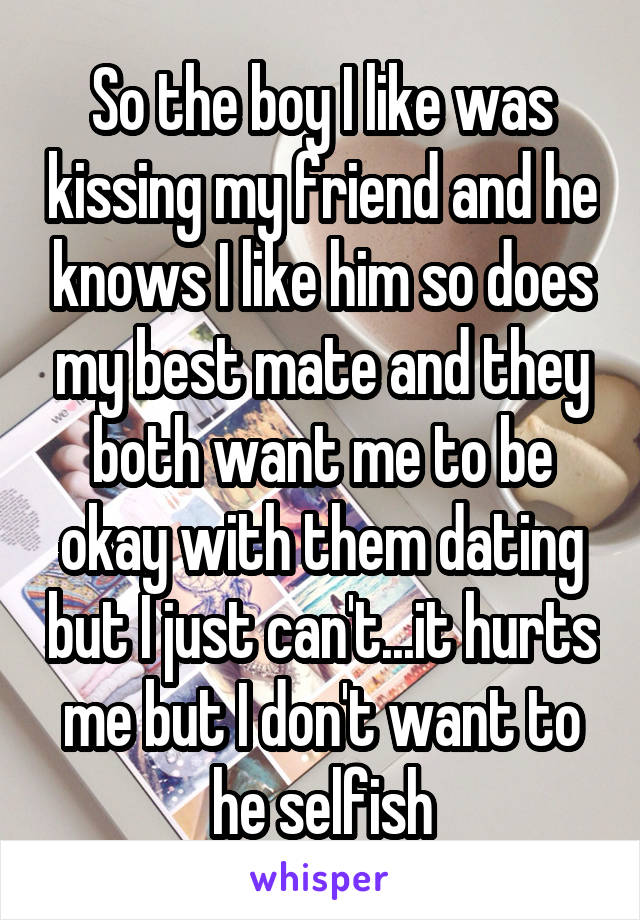 So the boy I like was kissing my friend and he knows I like him so does my best mate and they both want me to be okay with them dating but I just can't...it hurts me but I don't want to he selfish

whisper